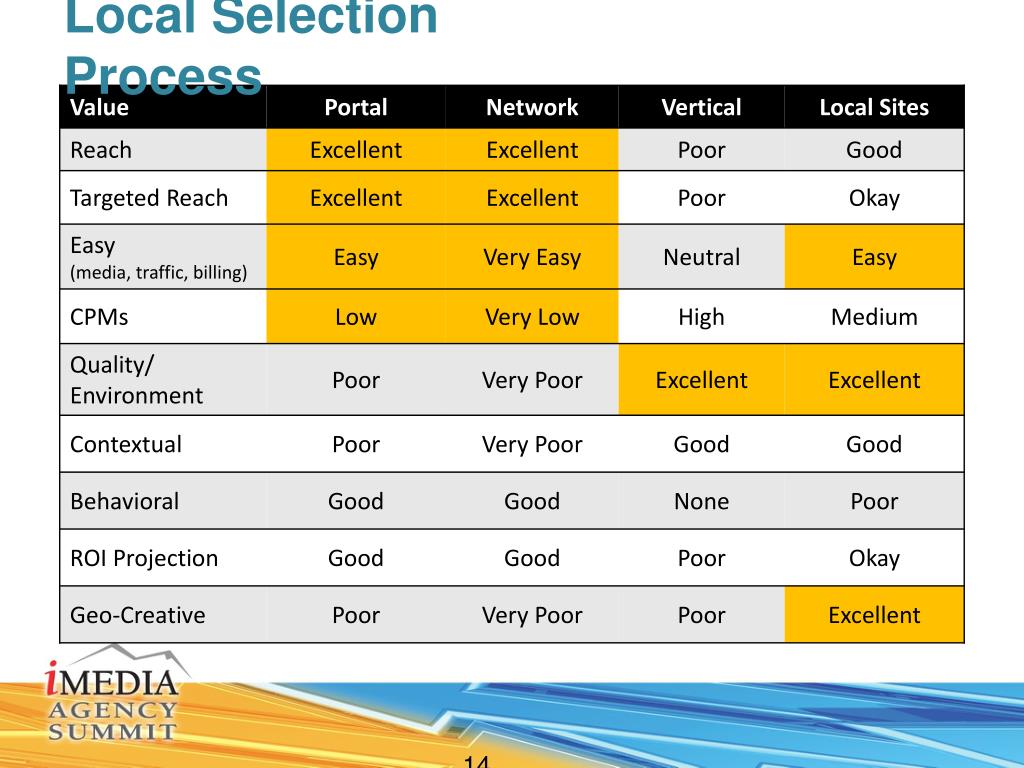 Local Selection Process

| Value | Portal | Network | Vertical | Local Sites |
|---|---|---|---|---|
| Reach | Excellent | Excellent | Poor | Good |
| Targeted Reach | Excellent | Excellent | Poor | Okay |
| Easy (media, traffic, billing) | Easy | Very Easy | Neutral | Easy |
| CPMs | Low | Very Low | High | Medium |
| Quality/ Environment | Poor | Very Poor | Excellent | Excellent |
| Contextual | Poor | Very Poor | Good | Good |
| Behavioral | Good | Good | None | Poor |
| ROI Projection | Good | Good | Poor | Okay |
| Geo-Creative | Poor | Very Poor | Poor | Excellent |

iMEDIA AGENCY SUMMIT

14